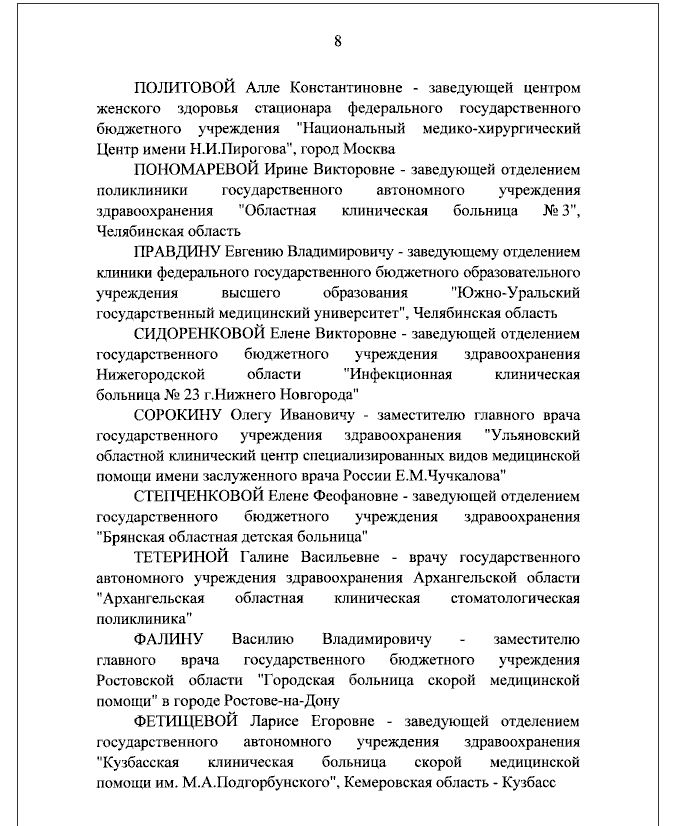 8

ПОЛИТОВОЙ Алле Константиновне - заведующей центром женского здоровья стационара федерального государственного бюджетного учреждения "Национальный медико-хирургический Центр имени Н.И.Пирогова", город Москва

ПОНОМАРЕВОЙ Ирине Викторовне - заведующей отделением поликлиники государственного автономного учреждения здравоохранения "Областная клиническая больница № 3", Челябинская область

ПРАВДИНУ Евгению Владимировичу - заведующему отделением клиники федерального государственного бюджетного образовательного учреждения высшего образования "Южно-Уральский государственный медицинский университет", Челябинская область

СИДОРЕНКОВОЙ Елене Викторовне - заведующей отделением государственного бюджетного учреждения здравоохранения Нижегородской области "Инфекционная клиническая больница № 23 г.Нижнего Новгорода"

СОРОКИНУ Олегу Ивановичу - заместителю главного врача государственного учреждения здравоохранения "Ульяновский областной клинический центр специализированных видов медицинской помощи имени заслуженного врача России Е.М.Чучкалова"

СТЕПЧЕНКОВОЙ Елене Феофановне - заведующей отделением государственного бюджетного учреждения здравоохранения "Брянская областная детская больница"

ТЕТЕРИНОЙ Галине Васильевне - врачу государственного автономного учреждения здравоохранения Архангельской области "Архангельская областная клиническая стоматологическая поликлиника"

ФАЛИНУ Василию Владимировичу - заместителю главного врача государственного бюджетного учреждения Ростовской области "Городская больница скорой медицинской помощи" в городе Ростове-на-Дону

ФЕТИЩЕВОЙ Ларисе Егоровне - заведующей отделением государственного автономного учреждения здравоохранения "Кузбасская клиническая больница скорой медицинской помощи им. М.А.Подгорбунского", Кемеровская область - Кузбасс